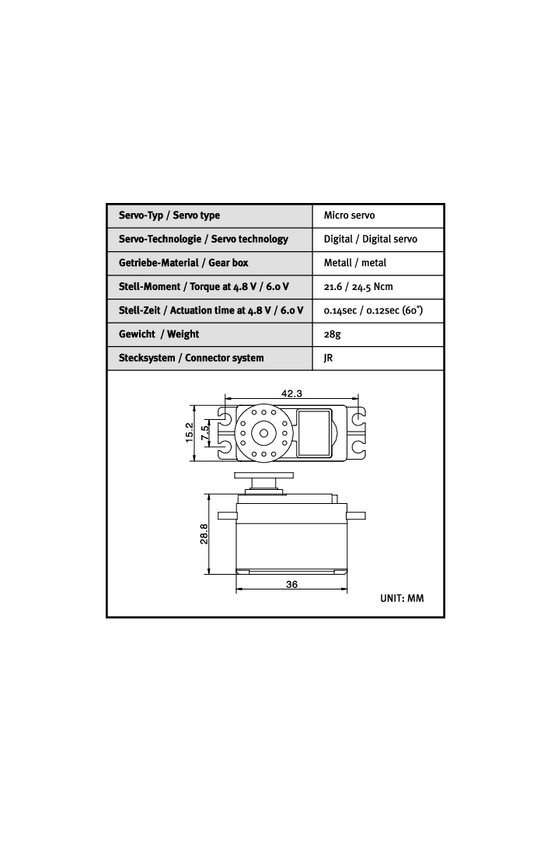 | Servo-Typ / Servo type | Micro servo |
|---|---|
| Servo-Technologie / Servo technology | Digital / Digital servo |
| Getriebe-Material / Gear box | Metall / metal |
| Stell-Moment / Torque at 4.8 V / 6.0 V | 21.6 / 24.5 Ncm |
| Stell-Zeit / Actuation time at 4.8 V / 6.0 V | 0.14sec / 0.12sec (60°) |
| Gewicht / Weight | 28g |
| Stecksystem / Connector system | JR |

42.3

15.2

7.5

28.8

36

UNIT: MM